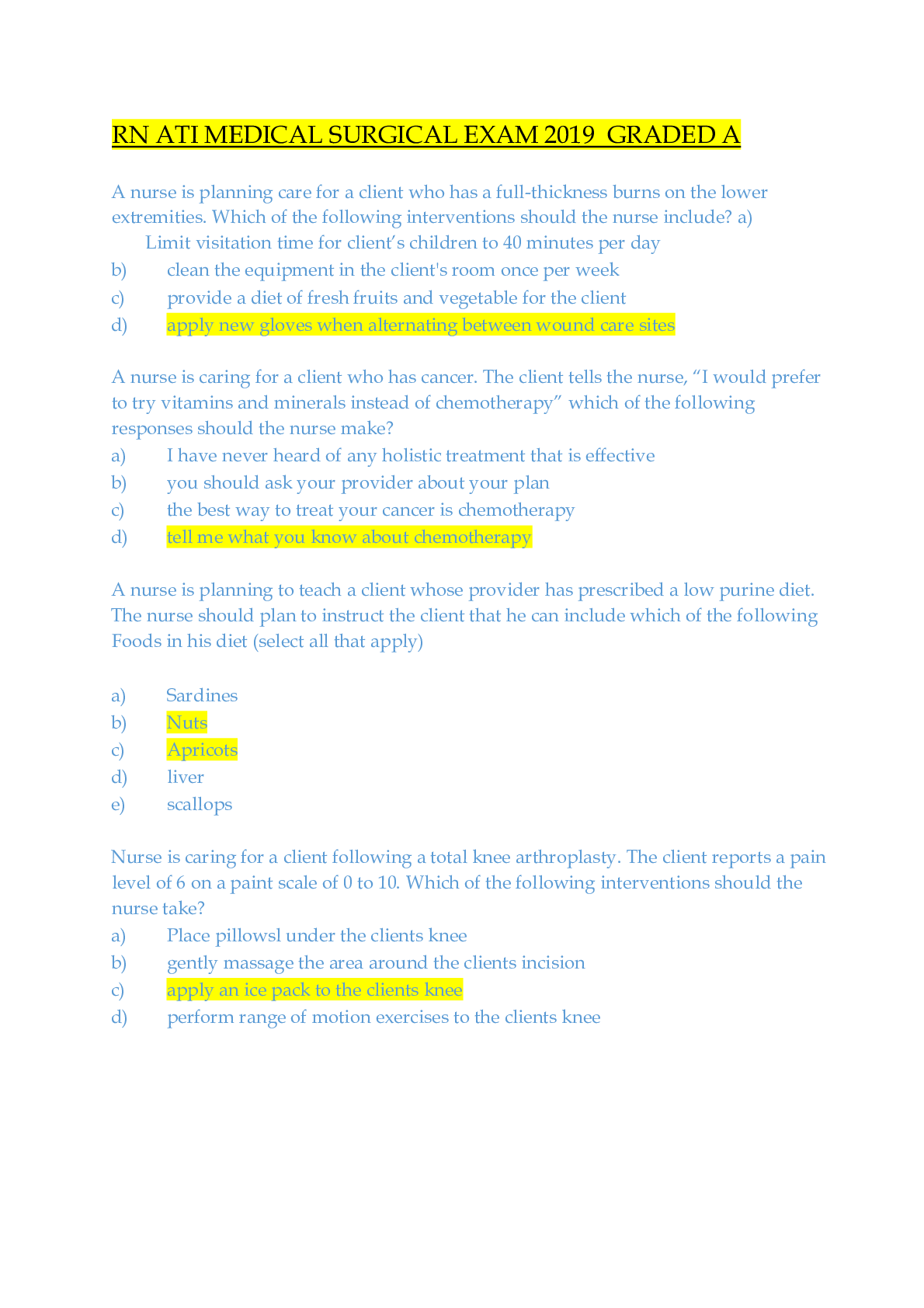 RN ATI MEDICAL SURGICAL EXAM 2019  GRADED A

A nurse is planning care for a client who has a full-thickness burns on the lower extremities. Which of the following interventions should the nurse include? a) Limit visitation time for client's children to 40 minutes per day
b) clean the equipment in the client's room once per week
c) provide a diet of fresh fruits and vegetable for the client
d) apply new gloves when alternating between wound care sites

A nurse is caring for a client who has cancer. The client tells the nurse, "I would prefer to try vitamins and minerals instead of chemotherapy" which of the following responses should the nurse make?
a) I have never heard of any holistic treatment that is effective
b) you should ask your provider about your plan
c) the best way to treat your cancer is chemotherapy
d) tell me what you know about chemotherapy

A nurse is planning to teach a client whose provider has prescribed a low purine diet. The nurse should plan to instruct the client that he can include which of the following Foods in his diet (select all that apply)

a) Sardines
b) Nuts
c) Apricots
d) liver
e) scallops

Nurse is caring for a client following a total knee arthroplasty. The client reports a pain level of 6 on a paint scale of 0 to 10. Which of the following interventions should the nurse take?
a) Place pillowsl under the clients knee
b) gently massage the area around the clients incision
c) apply an ice pack to the clients knee
d) perform range of motion exercises to the clients knee